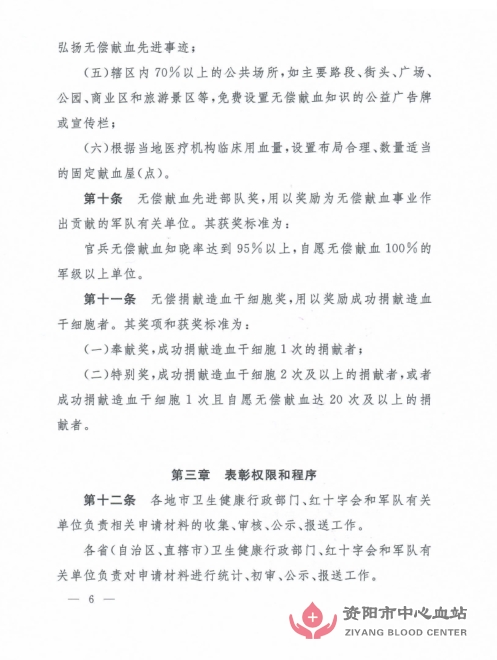 弘扬无偿献血先进事迹；

（五）辖区内70%以上的公共场所，如主要路段、街头、广场、公园、商业区和旅游景区等，免费设置无偿献血知识的公益广告牌或宣传栏；

（六）根据当地医疗机构临床用血量，设置布局合理、数量适当的固定献血屋（点）。

第十条　无偿献血先进部队奖，用以奖励为无偿献血事业作出贡献的军队有关单位。其获奖标准为：

官兵无偿献血知晓率达到95%以上，自愿无偿献血100%的军级以上单位。

第十一条　无偿捐献造血干细胞奖，用以奖励成功捐献造血干细胞者。其奖项和获奖标准为：

（一）奉献奖，成功捐献造血干细胞1次的捐献者；

（二）特别奖，成功捐献造血干细胞2次及以上的捐献者，或者成功捐献造血干细胞1次且自愿无偿献血达20次及以上的捐献者。

第三章　表彰权限和程序

第十二条　各地市卫生健康行政部门、红十字会和军队有关单位负责相关申请材料的收集、审核、公示、报送工作。

各省（自治区、直辖市）卫生健康行政部门、红十字会和军队有关单位负责对申请材料进行统计、初审、公示、报送工作。

— 6 —

资阳市中心血站
ZIYANG BLOOD CENTER